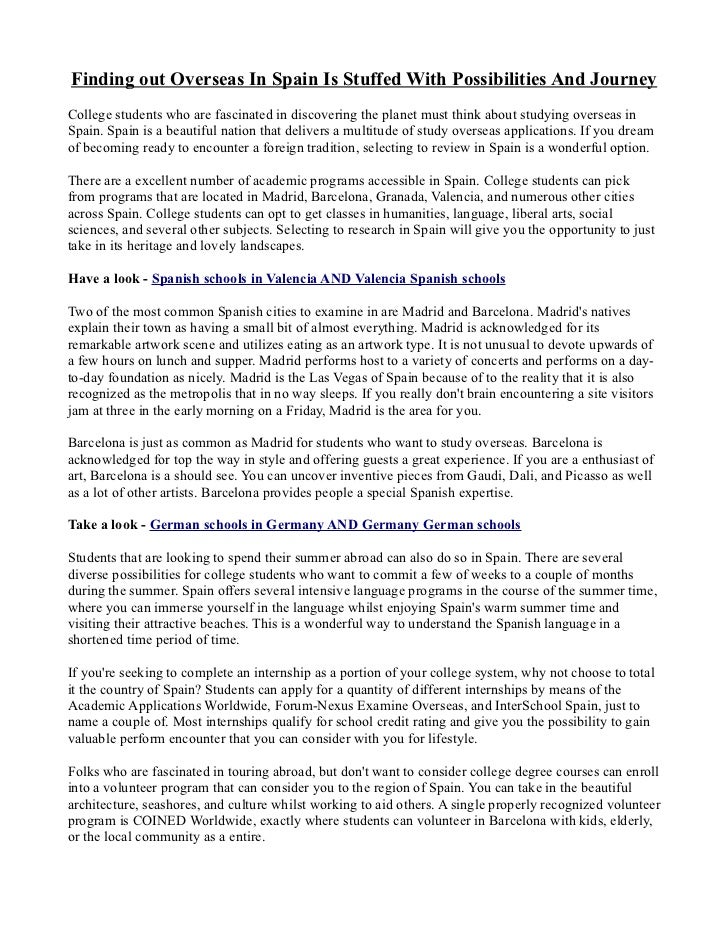 Finding out Overseas In Spain Is Stuffed With Possibilities And Journey

College students who are fascinated in discovering the planet must think about studying overseas in Spain. Spain is a beautiful nation that delivers a multitude of study overseas applications. If you dream of becoming ready to encounter a foreign tradition, selecting to review in Spain is a wonderful option.

There are a excellent number of academic programs accessible in Spain. College students can pick from programs that are located in Madrid, Barcelona, Granada, Valencia, and numerous other cities across Spain. College students can opt to get classes in humanities, language, liberal arts, social sciences, and several other subjects. Selecting to research in Spain will give you the opportunity to just take in its heritage and lovely landscapes.

Have a look - Spanish schools in Valencia AND Valencia Spanish schools

Two of the most common Spanish cities to examine in are Madrid and Barcelona. Madrid's natives explain their town as having a small bit of almost everything. Madrid is acknowledged for its remarkable artwork scene and utilizes eating as an artwork type. It is not unusual to devote upwards of a few hours on lunch and supper. Madrid performs host to a variety of concerts and performs on a day-to-day foundation as nicely. Madrid is the Las Vegas of Spain because of to the reality that it is also recognized as the metropolis that in no way sleeps. If you really don't brain encountering a site visitors jam at three in the early morning on a Friday, Madrid is the area for you.

Barcelona is just as common as Madrid for students who want to study overseas. Barcelona is acknowledged for top the way in style and offering guests a great experience. If you are a enthusiast of art, Barcelona is a should see. You can uncover inventive pieces from Gaudi, Dali, and Picasso as well as a lot of other artists. Barcelona provides people a special Spanish expertise.

Take a look - German schools in Germany AND Germany German schools

Students that are looking to spend their summer abroad can also do so in Spain. There are several diverse possibilities for college students who want to commit a few of weeks to a couple of months during the summer. Spain offers several intensive language programs in the course of the summer time, where you can immerse yourself in the language whilst enjoying Spain's warm summer time and visiting their attractive beaches. This is a wonderful way to understand the Spanish language in a shortened time period of time.

If you're seeking to complete an internship as a portion of your college system, why not choose to total it the country of Spain? Students can apply for a quantity of different internships by means of the Academic Applications Worldwide, Forum-Nexus Examine Overseas, and InterSchool Spain, just to name a couple of. Most internships qualify for school credit rating and give you the possibility to gain valuable perform encounter that you can consider with you for lifestyle.

Folks who are fascinated in touring abroad, but don't want to consider college degree courses can enroll into a volunteer program that can consider you to the region of Spain. You can take in the beautiful architecture, seashores, and culture whilst working to aid others. A single properly recognized volunteer program is COINED Worldwide, exactly where students can volunteer in Barcelona with kids, elderly, or the local community as a entire.